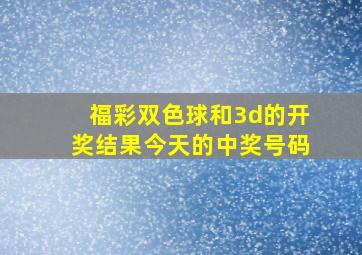 福彩双色球和3d的开奖结果今天的中奖号码